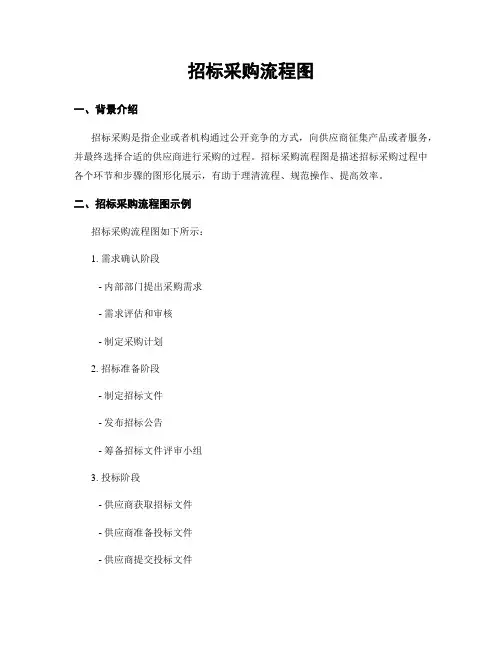 招标采购流程图

一、背景介绍

招标采购是指企业或者机构通过公开竞争的方式，向供应商征集产品或者服务，并最终选择合适的供应商进行采购的过程。招标采购流程图是描述招标采购过程中各个环节和步骤的图形化展示，有助于理清流程、规范操作、提高效率。

二、招标采购流程图示例

招标采购流程图如下所示：

1. 需求确认阶段

- 内部部门提出采购需求

- 需求评估和审核

- 制定采购计划

2. 招标准备阶段

- 制定招标文件

- 发布招标公告

- 筹备招标文件评审小组

3. 投标阶段

- 供应商获取招标文件

- 供应商准备投标文件

- 供应商提交投标文件